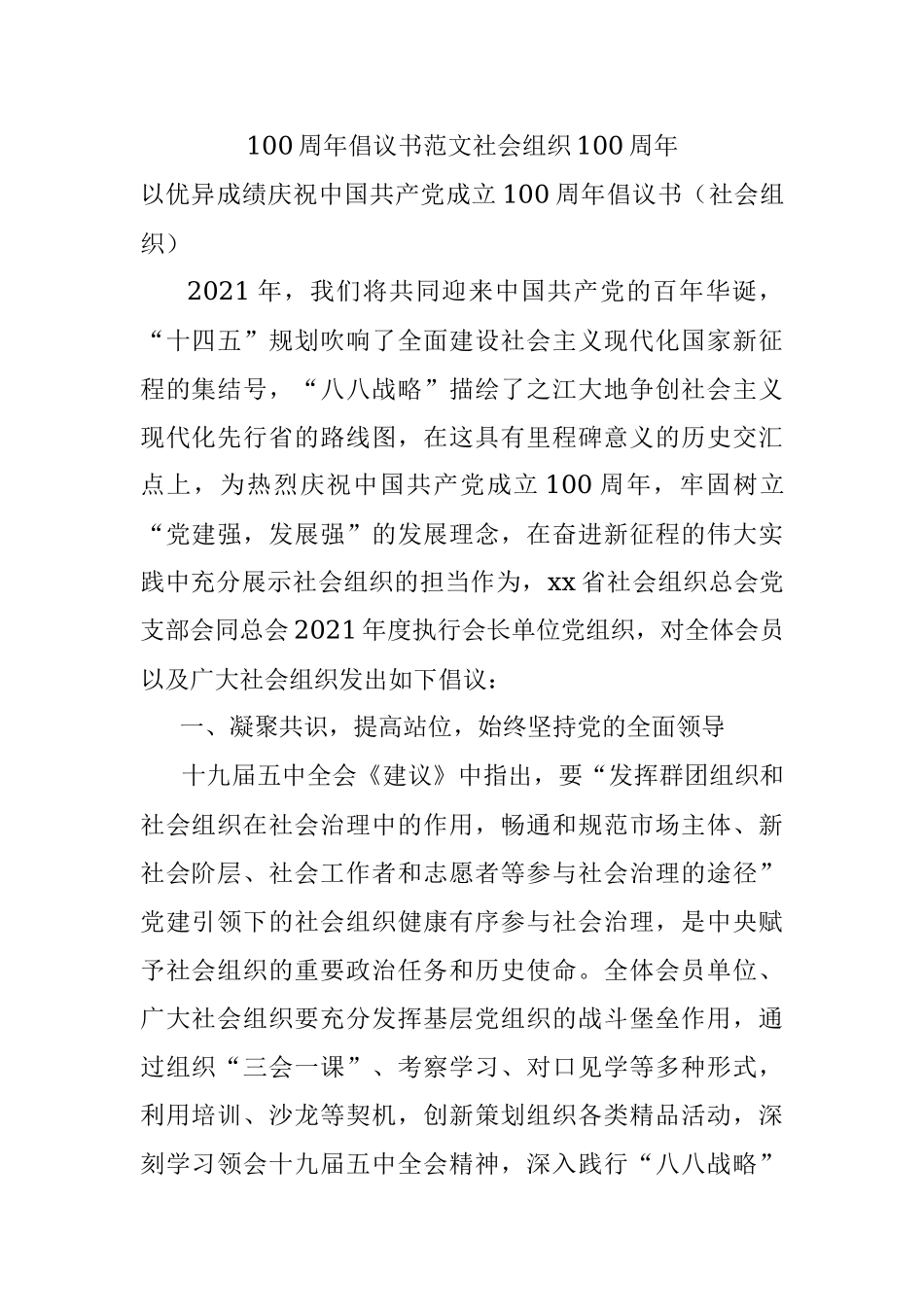 100周年倡议书范文社会组织100周年

以优异成绩庆祝中国共产党成立100周年倡议书（社会组织）

2021年，我们将共同迎来中国共产党的百年华诞，“十四五”规划吹响了全面建设社会主义现代化国家新征程的集结号，“八八战略”描绘了之江大地争创社会主义现代化先行省的路线图，在这具有里程碑意义的历史交汇点上，为热烈庆祝中国共产党成立100周年，牢固树立“党建强，发展强”的发展理念，在奋进新征程的伟大实践中充分展示社会组织的担当作为，xx省社会组织总会党支部会同总会2021年度执行会长单位党组织，对全体会员以及广大社会组织发出如下倡议：

一、凝聚共识，提高站位，始终坚持党的全面领导

十九届五中全会《建议》中指出，要“发挥群团组织和社会组织在社会治理中的作用，畅通和规范市场主体、新社会阶层、社会工作者和志愿者等参与社会治理的途径”党建引领下的社会组织健康有序参与社会治理，是中央赋予社会组织的重要政治任务和历史使命。全体会员单位、广大社会组织要充分发挥基层党组织的战斗堡垒作用，通过组织“三会一课”、考察学习、对口见学等多种形式，利用培训、沙龙等契机，创新策划组织各类精品活动，深刻学习领会十九届五中全会精神，深入践行“八八战略”